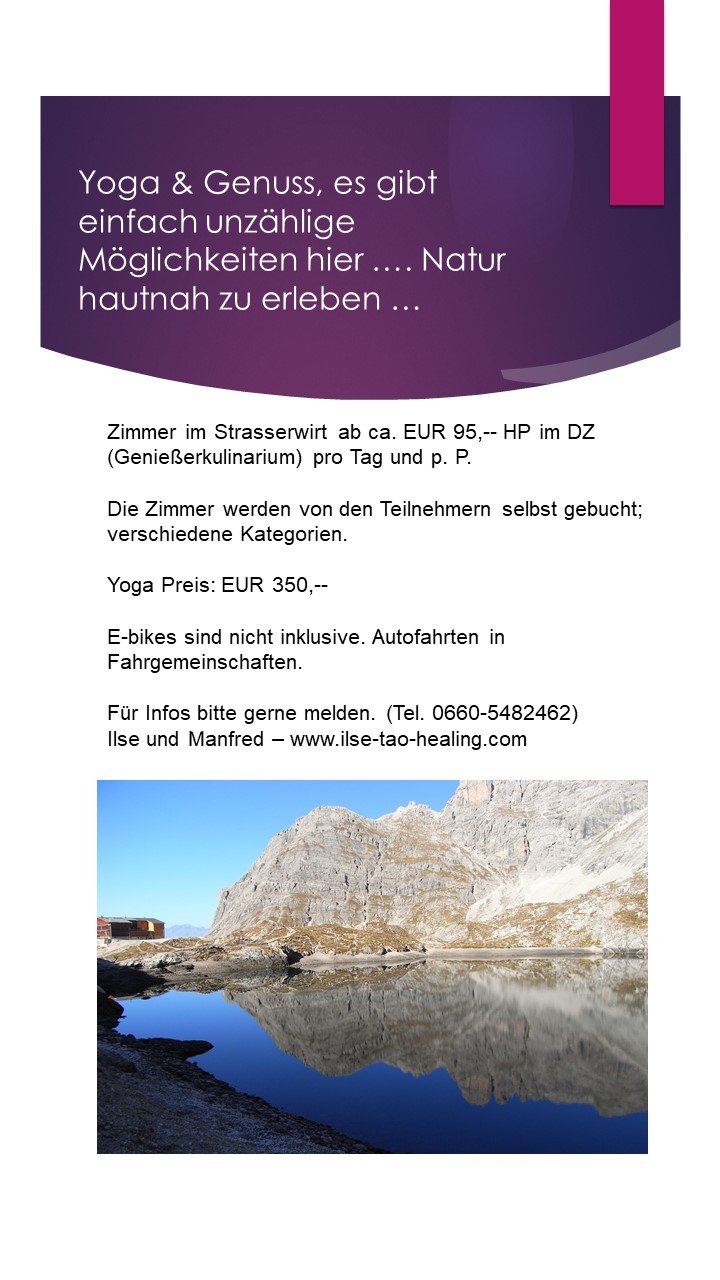 Yoga & Genuss, es gibt einfach unzählige Möglichkeiten hier …. Natur hautnah zu erleben …

Zimmer im Strasserwirt ab ca. EUR 95,-- HP im DZ (Genießerkulinarium) pro Tag und p. P.

Die Zimmer werden von den Teilnehmern selbst gebucht; verschiedene Kategorien.

Yoga Preis: EUR 350,--

E-bikes sind nicht inklusive. Autofahrten in Fahrgemeinschaften.

Für Infos bitte gerne melden. (Tel. 0660-5482462)
Ilse und Manfred – www.ilse-tao-healing.com